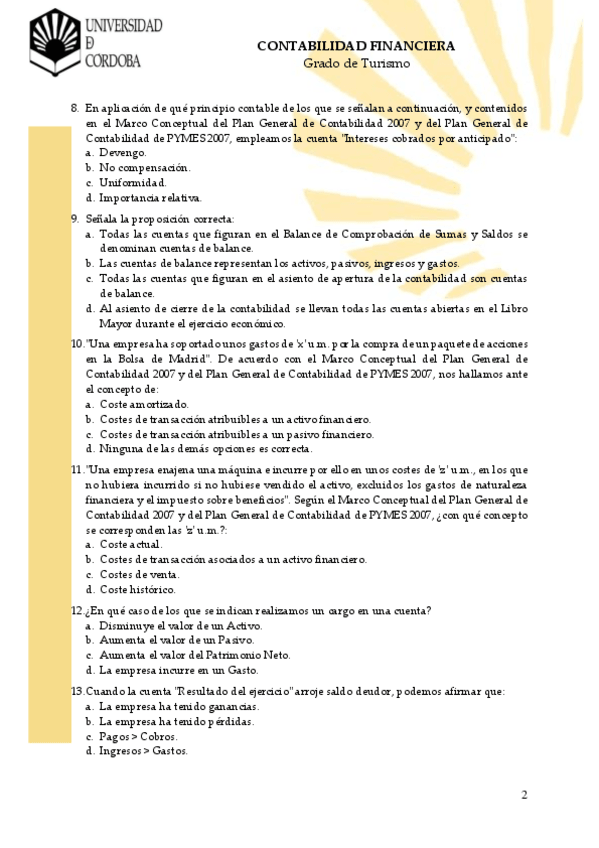 UNIVERSIDAD
D
CORDOBA

CONTABILIDAD FINANCIERA
Grado de Turismo

8. En aplicación de qué principio contable de los que se señalan a continuación, y contenidos en el Marco Conceptual del Plan General de Contabilidad 2007 y del Plan General de Contabilidad de PYMES 2007, empleamos la cuenta "Intereses cobrados por anticipado":
a. Devengo.
b. No compensación.
c. Uniformidad.
d. Importancia relativa.

9. Señala la proposición correcta:
a. Todas las cuentas que figuran en el Balance de Comprobación de Sumas y Saldos se denominan cuentas de balance.
b. Las cuentas de balance representan los activos, pasivos, ingresos y gastos.
c. Todas las cuentas que figuran en el asiento de apertura de la contabilidad son cuentas de balance.
d. Al asiento de cierre de la contabilidad se llevan todas las cuentas abiertas en el Libro Mayor durante el ejercicio económico.

10. "Una empresa ha soportado unos gastos de 'x' u.m. por la compra de un paquete de acciones en la Bolsa de Madrid". De acuerdo con el Marco Conceptual del Plan General de Contabilidad 2007 y del Plan General de Contabilidad de PYMES 2007, nos hallamos ante el concepto de:
a. Coste amortizado.
b. Costes de transacción atribuibles a un activo financiero.
c. Costes de transacción atribuibles a un pasivo financiero.
d. Ninguna de las demás opciones es correcta.

11. "Una empresa enajena una máquina e incurre por ello en unos costes de 'z' u.m., en los que no hubiera incurrido si no hubiese vendido el activo, excluidos los gastos de naturaleza financiera y el impuesto sobre beneficios". Según el Marco Conceptual del Plan General de Contabilidad 2007 y del Plan General de Contabilidad de PYMES 2007, ¿con qué concepto se corresponden las 'z' u.m.?:
a. Coste actual.
b. Costes de transacción asociados a un activo financiero.
c. Costes de venta.
d. Coste histórico.

12. ¿En qué caso de los que se indican realizamos un cargo en una cuenta?
a. Disminuye el valor de un Activo.
b. Aumenta el valor de un Pasivo.
c. Aumenta el valor del Patrimonio Neto.
d. La empresa incurre en un Gasto.

13. Cuando la cuenta "Resultado del ejercicio" arroje saldo deudor, podemos afirmar que:
a. La empresa ha tenido ganancias.
b. La empresa ha tenido pérdidas.
c. Pagos > Cobros.
d. Ingresos > Gastos.

2